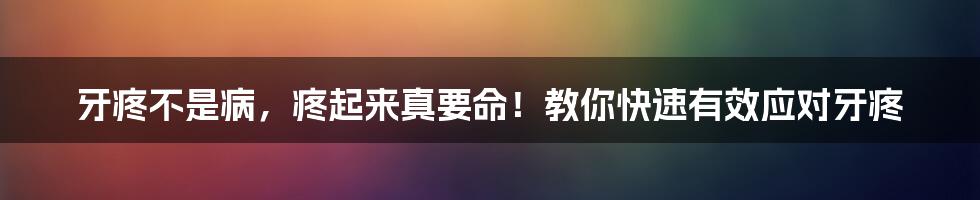 牙疼不是病，疼起来真要命！教你快速有效应对牙疼